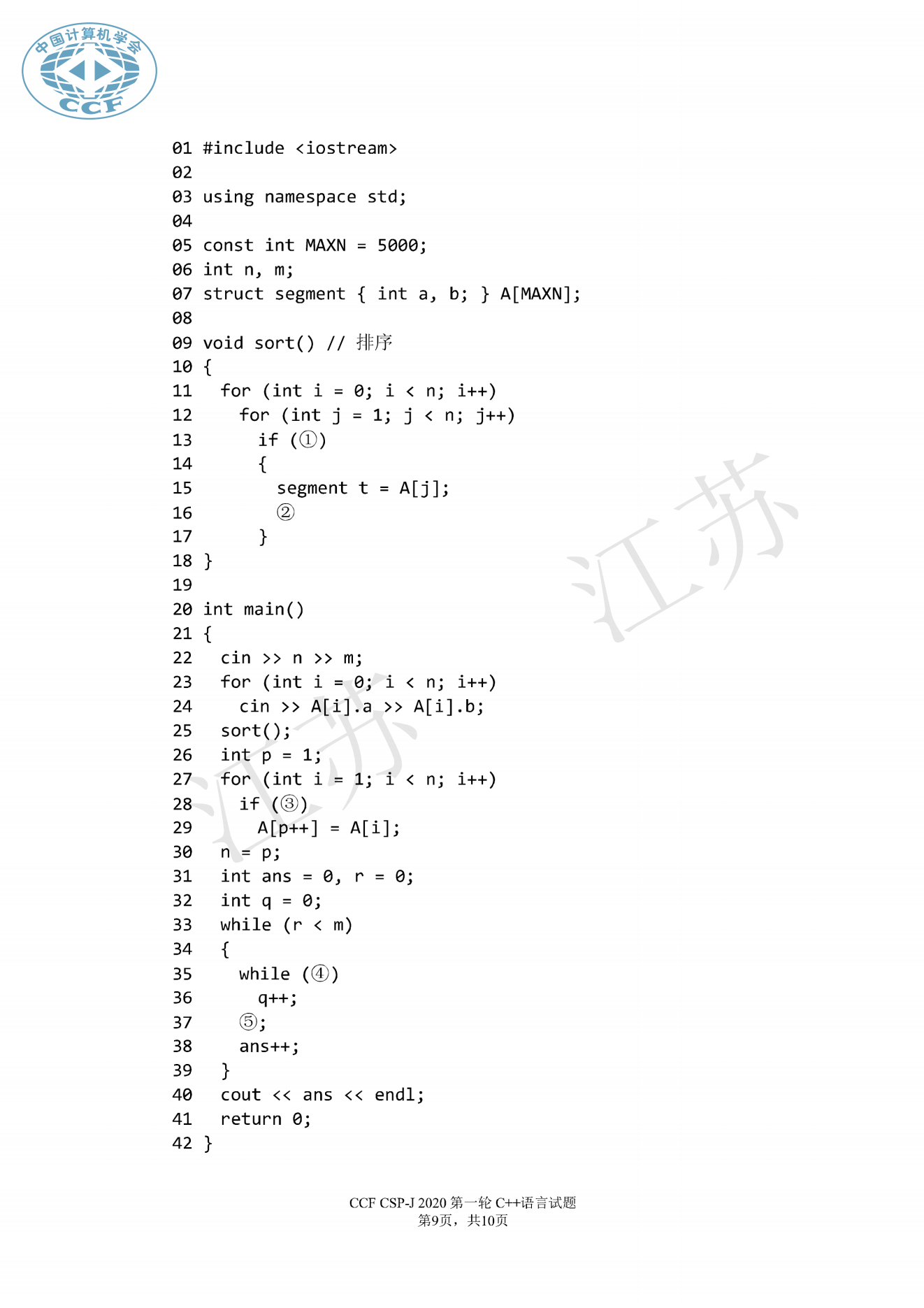 中国计算机学会
CCF

01 #include <iostream>
02
03 using namespace std;
04
05 const int MAXN = 5000;
06 int n, m;
07 struct segment { int a, b; } A[MAXN];
08
09 void sort() // 排序
10 {
11   for (int i = 0; i < n; i++)
12     for (int j = 1; j < n; j++)
13       if (①)
14       {
15         segment t = A[j];
16         ②
17       }
18 }
19
20 int main()
21 {
22   cin >> n >> m;
23   for (int i = 0; i < n; i++)
24     cin >> A[i].a >> A[i].b;
25   sort();
26   int p = 1;
27   for (int i = 1; i < n; i++)
28     if (③)
29       A[p++] = A[i];
30   n = p;
31   int ans = 0, r = 0;
32   int q = 0;
33   while (r < m)
34   {
35     while (④)
36       q++;
37     ⑤;
38     ans++;
39   }
40   cout << ans << endl;
41   return 0;
42 }

江苏
江苏

CCF CSP-J 2020 第一轮 C++语言试题
第9页，共10页